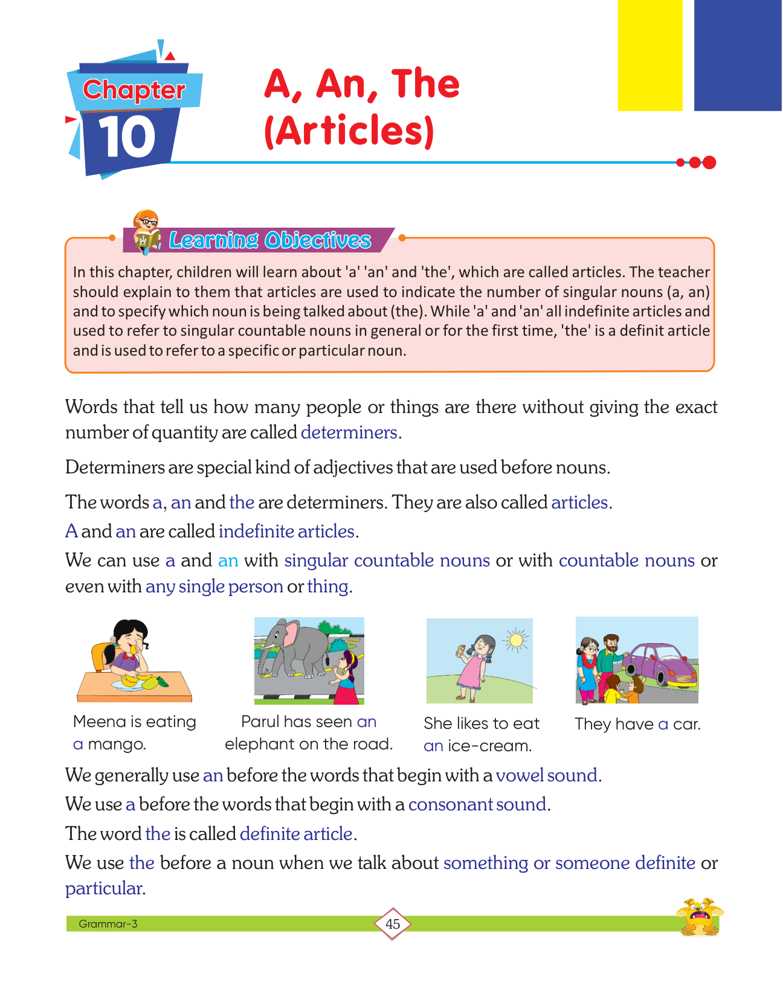 Chapter 10

A, An, The (Articles)

Learning Objectives

In this chapter, children will learn about 'a' 'an' and 'the', which are called articles. The teacher should explain to them that articles are used to indicate the number of singular nouns (a, an) and to specify which noun is being talked about (the). While 'a' and 'an' all indefinite articles and used to refer to singular countable nouns in general or for the first time, 'the' is a definit article and is used to refer to a specific or particular noun.

Words that tell us how many people or things are there without giving the exact number of quantity are called determiners.

Determiners are special kind of adjectives that are used before nouns.

The words a, an and the are determiners. They are also called articles.

A and an are called indefinite articles.

We can use a and an with singular countable nouns or with countable nouns or even with any single person or thing.

Meena is eating a mango.

Parul has seen an elephant on the road.

She likes to eat an ice-cream.

They have a car.

We generally use an before the words that begin with a vowel sound.

We use a before the words that begin with a consonant sound.

The word the is called definite article.

We use the before a noun when we talk about something or someone definite or particular.

Grammar-3

45